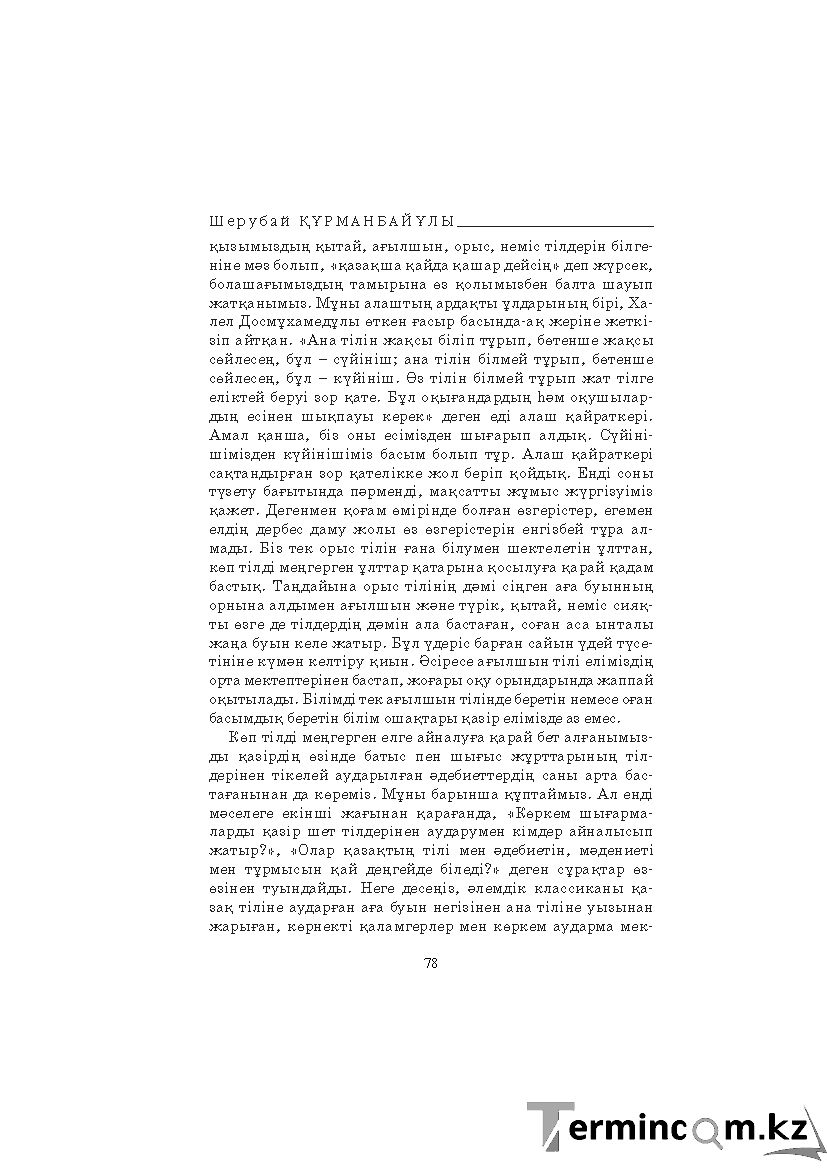 Шерубай ҚҰРМАНБАЙҰЛЫ

қызымыздың қытай, ағылшын, орыс, неміс тілдерін білгеніне мәз болып, «қазақша қайда қашар дейсің» деп жүрсек, болашағымыздың тамырына өз қолымызбен балта шауып жатқанымыз. Мұны алаштың ардақты ұлдарының бірі, Халел Досмұхамедұлы өткен ғасыр басында-ақ жеріне жеткізіп айтқан. «Ана тілін жақсы біліп тұрып, бөтенше жақсы сөйлесең, бұл – сүйініш; ана тілін білмей тұрып, бөтенше сөйлесең, бұл – күйініш. Өз тілін білмей тұрып жат тілге еліктей беруі зор қате. Бұл оқығандардың һәм оқушылардың есінен шықпауы керек» деген еді алаш қайраткері. Амал қанша, біз оны есімізден шығарып алдық. Сүйінішімізден күйінішіміз басым болып тұр. Алаш қайраткері сақтандырған зор қателікке жол беріп қойдық. Енді соны түзету бағытында пәрменді, мақсатты жұмыс жүргізуіміз қажет. Дегенмен қоғам өмірінде болған өзгерістер, егемен елдің дербес даму жолы өз өзгерістерін енгізбей тұра алмады. Біз тек орыс тілін ғана білумен шектелетін ұлттан, көп тілді меңгерген ұлттар қатарына қосылуға қарай қадам бастық. Таңдайына орыс тілінің дәмі сіңген аға буынның орнына алдымен ағылшын және түрік, қытай, неміс сияқты өзге де тілдердің дәмін ала бастаған, соған аса ынталы жаңа буын келе жатыр. Бұл үдеріс барған сайын үдей түсетініне күмән келтіру қиын. Әсіресе ағылшын тілі еліміздің орта мектептерінен бастап, жоғары оқу орындарында жаппай оқытылады. Білімді тек ағылшын тілінде беретін немесе оған басымдық беретін білім ошақтары қазір елімізде аз емес.

Көп тілді меңгерген елге айналуға қарай бет алғанымызды қазірдің өзінде батыс пен шығыс жұрттарының тілдерінен тікелей аударылған әдебиеттердің саны арта бастағанынан да көреміз. Мұны барынша құптаймыз. Ал енді мәселеге екінші жағынан қарағанда, «Көркем шығармаларды қазір шет тілдерінен аударумен кімдер айналысып жатыр?», «Олар қазақтың тілі мен әдебиетін, мәдениеті мен тұрмысын қай деңгейде біледі?» деген сұрақтар өзөзінен туындайды. Неге десеңіз, әлемдік классиканы қазақ тіліне аударған аға буын негізінен ана тіліне уызынан жарыған, көрнекті қаламгерлер мен көркем аударма мек-

78

Termincom.kz